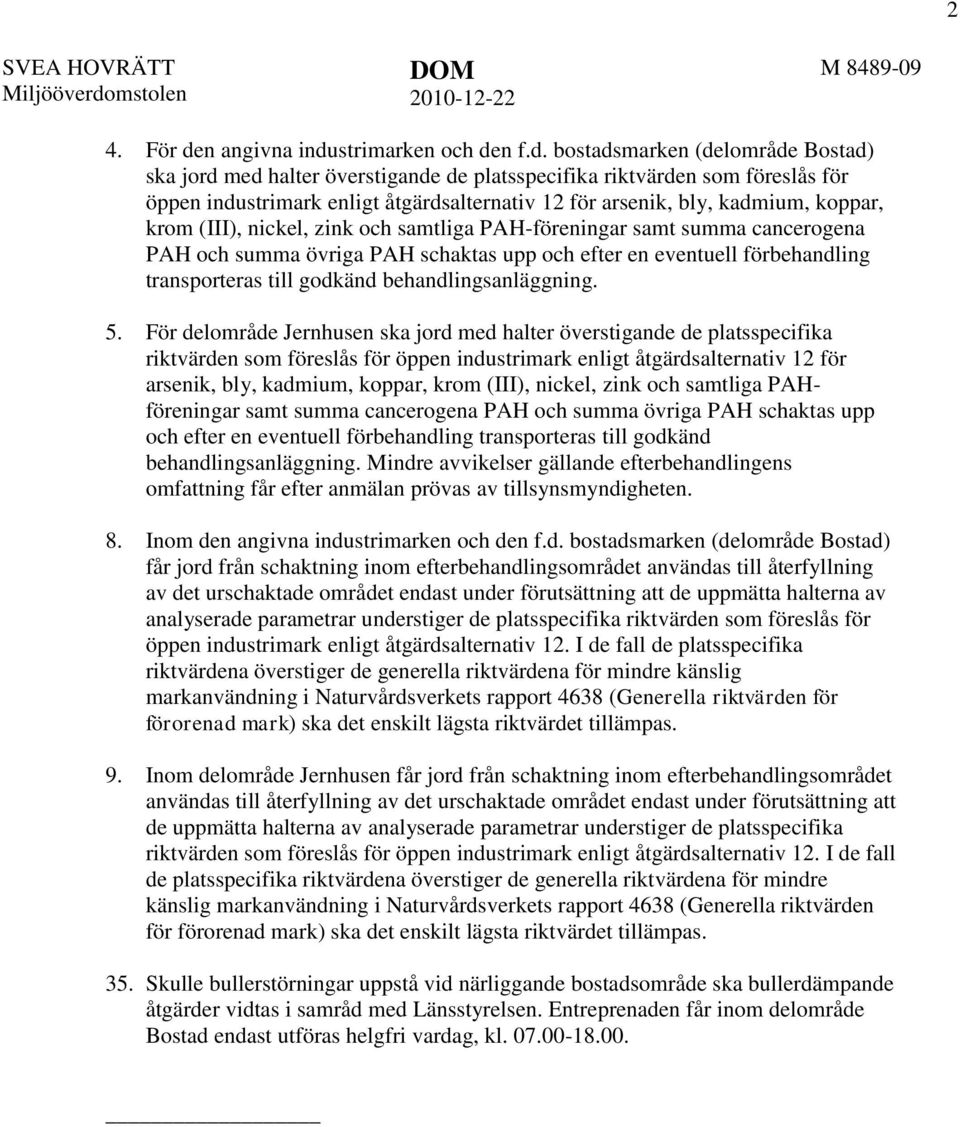 2

SVEA HOVRÄTT
Miljööverdomstolen

DOM
2010-12-22

M 8489-09

4. För den angivna industrimarken och den f.d. bostadsmarken (delområde Bostad) ska jord med halter överstigande de platsspecifika riktvärden som föreslås för öppen industrimark enligt åtgärdsalternativ 12 för arsenik, bly, kadmium, koppar, krom (III), nickel, zink och samtliga PAH-föreningar samt summa cancerogena PAH och summa övriga PAH schaktas upp och efter en eventuell förbehandling transporteras till godkänd behandlingsanläggning.

5. För delområde Jernhusen ska jord med halter överstigande de platsspecifika riktvärden som föreslås för öppen industrimark enligt åtgärdsalternativ 12 för arsenik, bly, kadmium, koppar, krom (III), nickel, zink och samtliga PAH-föreningar samt summa cancerogena PAH och summa övriga PAH schaktas upp och efter en eventuell förbehandling transporteras till godkänd behandlingsanläggning. Mindre avvikelser gällande efterbehandlingens omfattning får efter anmälan prövas av tillsynsmyndigheten.

8. Inom den angivna industrimarken och den f.d. bostadsmarken (delområde Bostad) får jord från schaktning inom efterbehandlingsområdet användas till återfyllning av det urschaktade området endast under förutsättning att de uppmätta halterna av analyserade parametrar understiger de platsspecifika riktvärden som föreslås för öppen industrimark enligt åtgärdsalternativ 12. I de fall de platsspecifika riktvärdena överstiger de generella riktvärdena för mindre känslig markanvändning i Naturvårdsverkets rapport 4638 (Generella riktvärden för förorenad mark) ska det enskilt lägsta riktvärdet tillämpas.

9. Inom delområde Jernhusen får jord från schaktning inom efterbehandlingsområdet användas till återfyllning av det urschaktade området endast under förutsättning att de uppmätta halterna av analyserade parametrar understiger de platsspecifika riktvärden som föreslås för öppen industrimark enligt åtgärdsalternativ 12. I de fall de platsspecifika riktvärdena överstiger de generella riktvärdena för mindre känslig markanvändning i Naturvårdsverkets rapport 4638 (Generella riktvärden för förorenad mark) ska det enskilt lägsta riktvärdet tillämpas.

35. Skulle bullerstörningar uppstå vid närliggande bostadsområde ska bullerdämpande åtgärder vidtas i samråd med Länsstyrelsen. Entreprenaden får inom delområde Bostad endast utföras helgfri vardag, kl. 07.00-18.00.